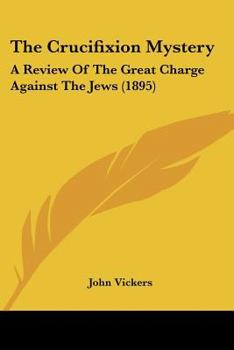 The Crucifixion Mystery

A Review Of The Great Charge Against The Jews (1895)

John Vickers